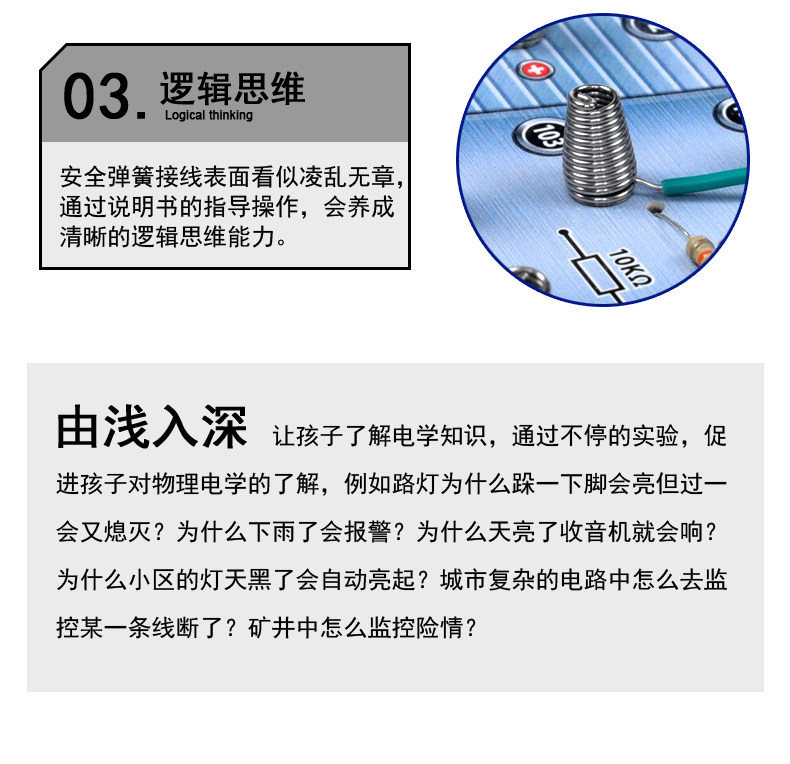 03. 逻辑思维
Logical thinking

安全弹簧接线表面看似凌乱无章，通过说明书的指导操作，会养成清晰的逻辑思维能力。

103

10KΩ

由浅入深 让孩子了解电学知识，通过不停的实验，促进孩子对物理电学的了解，例如路灯为什么跺一下脚会亮但过一会又熄灭？为什么下雨了会报警？为什么天亮了收音机就会响？为什么小区的灯天黑了会自动亮起？城市复杂的电路中怎么去监控某一条线断了？矿井中怎么监控险情？